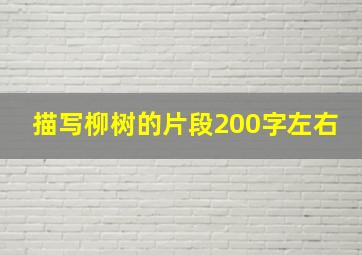 描写柳树的片段200字左右